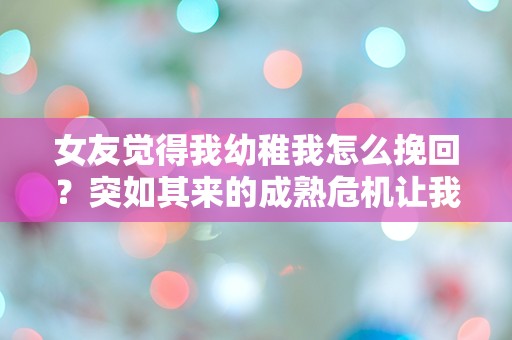 女友觉得我幼稚我怎么挽回？突如其来的成熟危机让我